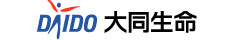 DAIDO 大同生命